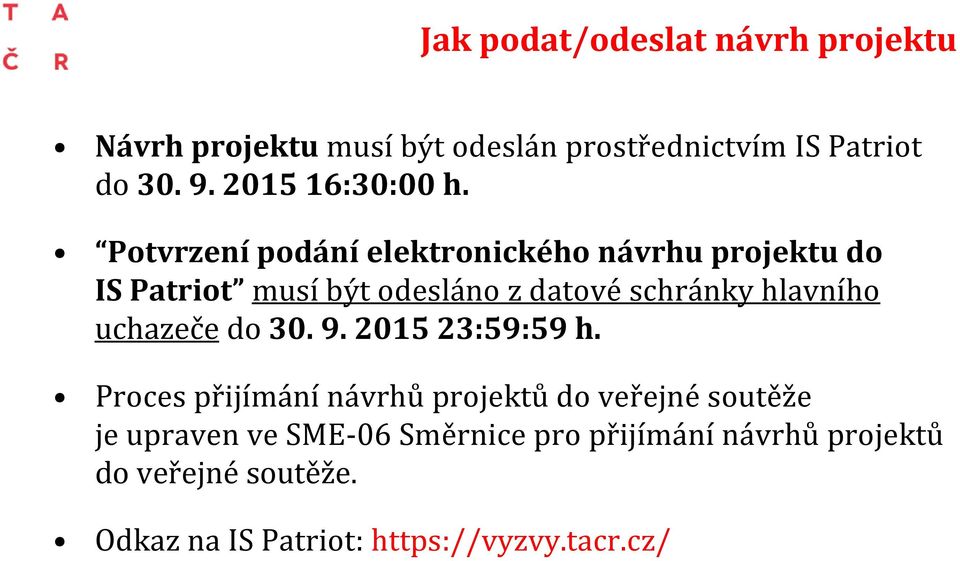 T A
Č R

Jak podat/odeslat návrh projektu

• Návrh projektu musí být odeslán prostřednictvím IS Patriot do 30. 9. 2015 16:30:00 h.

• “Potvrzení podání elektronického návrhu projektu do IS Patriot” musí být odesláno z datové schránky hlavního uchazeče do 30. 9. 2015 23:59:59 h.

• Proces přijímání návrhů projektů do veřejné soutěže je upraven ve SME-06 Směrnice pro přijímání návrhů projektů do veřejné soutěže.

• Odkaz na IS Patriot: https://vyzvy.tacr.cz/